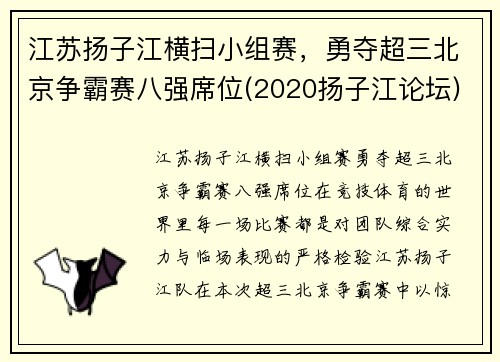 江苏扬子江横扫小组赛，勇夺超三北京争霸赛八强席位(2020扬子江论坛)

江苏扬子江横扫小组赛勇夺超三北京争霸赛八强席位在竞技体育的世界里每一场比赛都是对团队综合实力与临场表现的严格检验江苏扬子江队在本次超三北京争霸赛中以惊